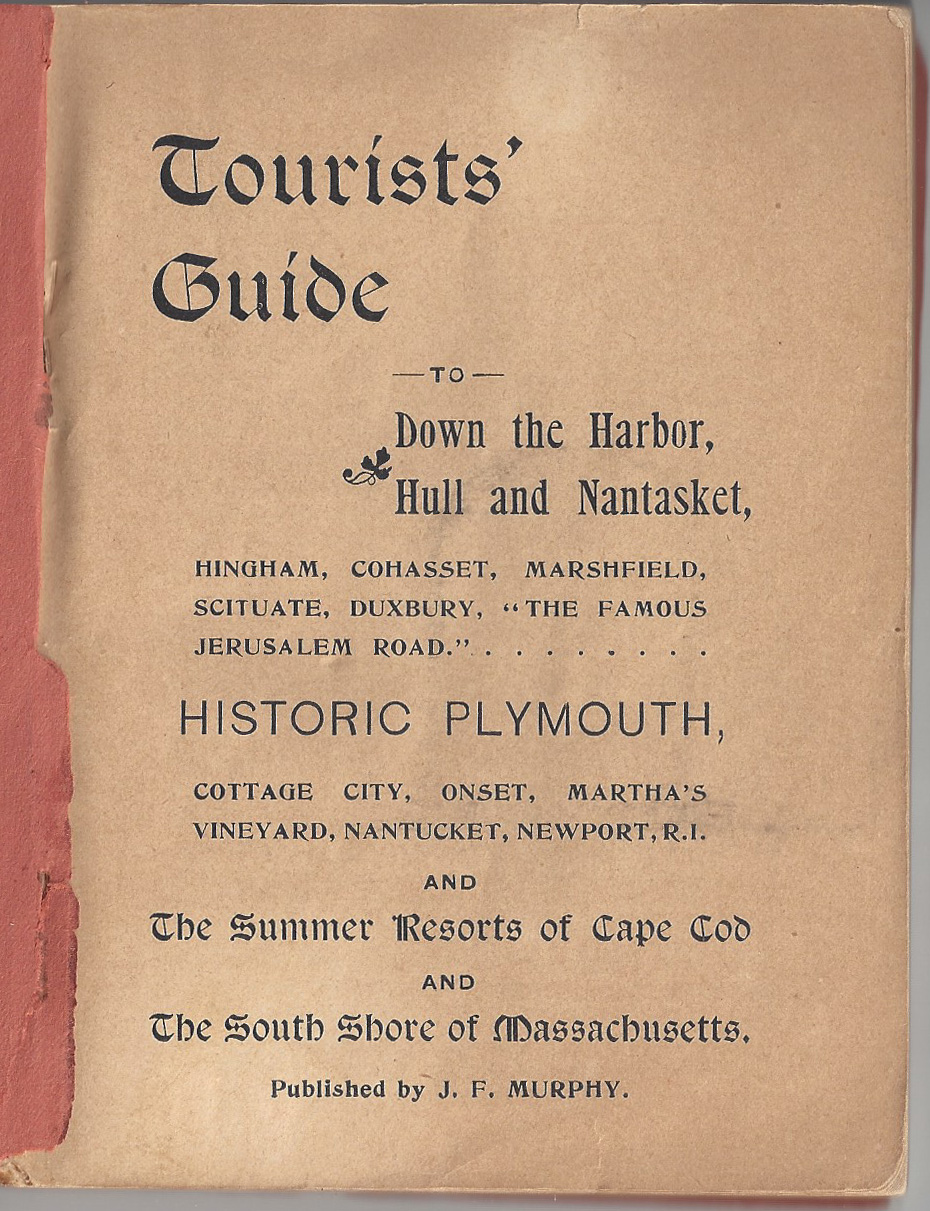 Tourists' Guide

—TO—

Down the Harbor, Hull and Nantasket,

HINGHAM, COHASSET, MARSHFIELD, SCITUATE, DUXBURY, "THE FAMOUS JERUSALEM ROAD." . . . . . . . .

HISTORIC PLYMOUTH,

COTTAGE CITY, ONSET, MARTHA'S VINEYARD, NANTUCKET, NEWPORT, R.I.

AND

The Summer Resorts of Cape Cod

AND

The South Shore of Massachusetts.

Published by J. F. MURPHY.